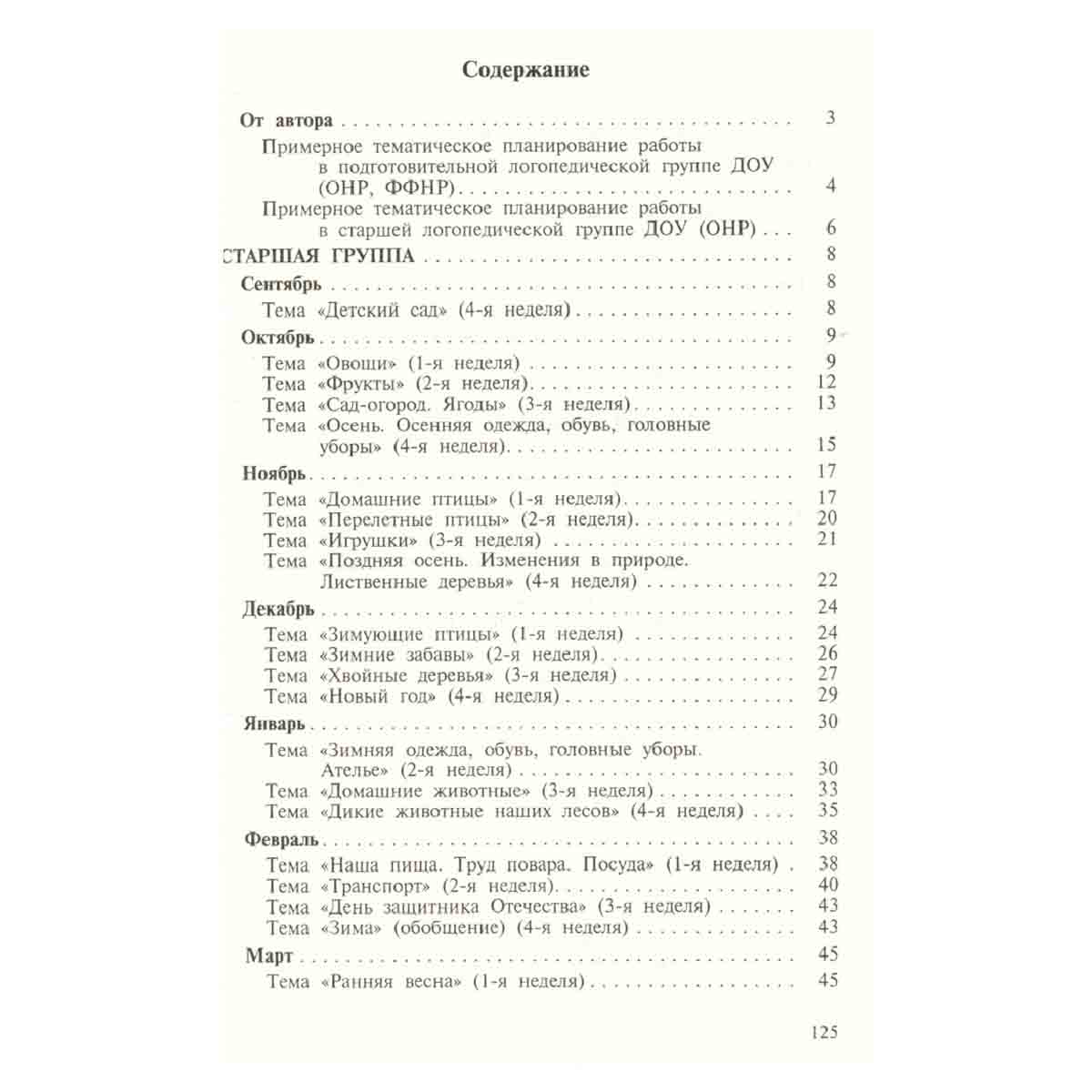 Содержание

От автора 3

Примерное тематическое планирование работы в подготовительной логопедической группе ДОУ (ОНР, ФФНР) 4

Примерное тематическое планирование работы в старшей логопедической группе ДОУ (ОНР) 6

СТАРШАЯ ГРУППА 8

Сентябрь 8

Тема «Детский сад» (4-я неделя) 8

Октябрь 9

Тема «Овощи» (1-я неделя) 9
Тема «Фрукты» (2-я неделя) 12
Тема «Сад-огород. Ягоды» (3-я неделя) 13
Тема «Осень. Осенняя одежда, обувь, головные уборы» (4-я неделя) 15

Ноябрь 17

Тема «Домашние птицы» (1-я неделя) 17
Тема «Перелетные птицы» (2-я неделя) 20
Тема «Игрушки» (3-я неделя) 21
Тема «Поздняя осень. Изменения в природе. Лиственные деревья» (4-я неделя) 22

Декабрь 24

Тема «Зимующие птицы» (1-я неделя) 24
Тема «Зимние забавы» (2-я неделя) 26
Тема «Хвойные деревья» (3-я неделя) 27
Тема «Новый год» (4-я неделя) 29

Январь 30

Тема «Зимняя одежда, обувь, головные уборы. Ателье» (2-я неделя) 30
Тема «Домашние животные» (3-я неделя) 33
Тема «Дикие животные наших лесов» (4-я неделя) 35

Февраль 38

Тема «Наша пища. Труд повара. Посуда» (1-я неделя) 38
Тема «Транспорт» (2-я неделя) 40
Тема «День защитника Отечества» (3-я неделя) 43
Тема «Зима» (обобщение) (4-я неделя) 43

Март 45

Тема «Ранняя весна» (1-я неделя) 45

125